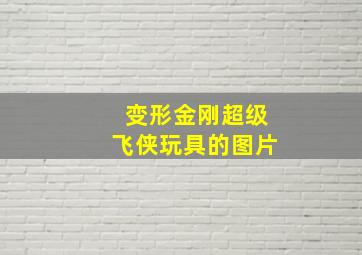 变形金刚超级
飞侠玩具的图片